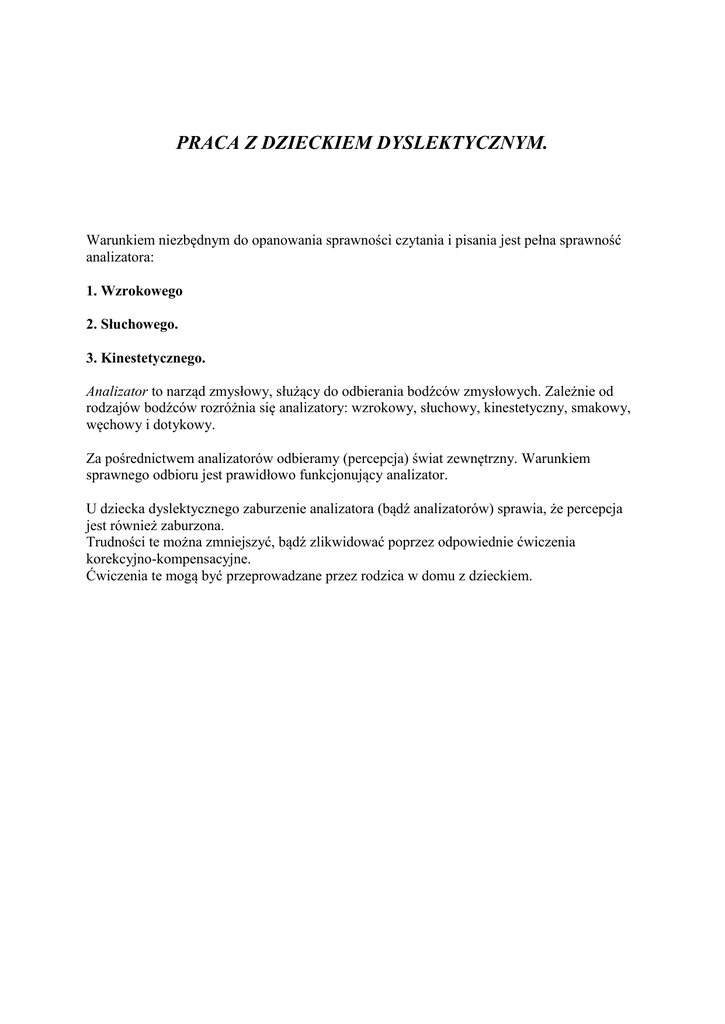 PRACA Z DZIECKIEM DYSLEKTYCZNYM.

Warunkiem niezbędnym do opanowania sprawności czytania i pisania jest pełna sprawność analizatora:

1. Wzrokowego

2. Słuchowego.

3. Kinestetycznego.

Analizator to narząd zmysłowy, służący do odbierania bodźców zmysłowych. Zależnie od rodzajów bodźców rozróżnia się analizatory: wzrokowy, słuchowy, kinestetyczny, smakowy, węchowy i dotykowy.

Za pośrednictwem analizatorów odbieramy (percepcja) świat zewnętrzny. Warunkiem sprawnego odbioru jest prawidłowo funkcjonujący analizator.

U dziecka dyslektycznego zaburzenie analizatora (bądź analizatorów) sprawia, że percepcja jest również zaburzona.
Trudności te można zmniejszyć, bądź zlikwidować poprzez odpowiednie ćwiczenia korekcyjno-kompensacyjne.
Ćwiczenia te mogą być przeprowadzane przez rodzica w domu z dzieckiem.